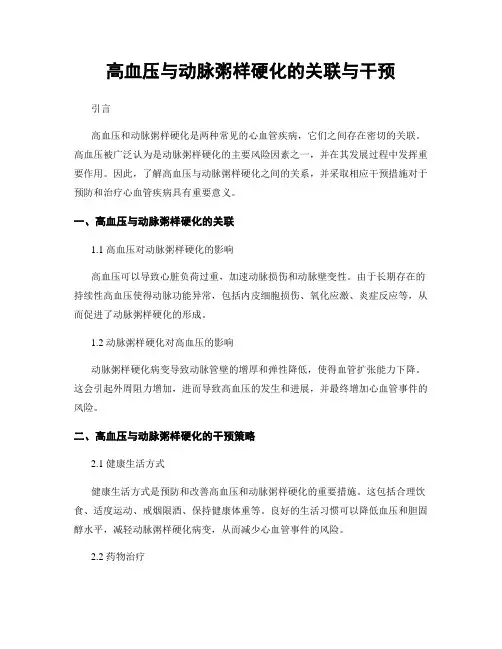 高血压与动脉粥样硬化的关联与干预

引言

高血压和动脉粥样硬化是两种常见的心血管疾病，它们之间存在密切的关联。高血压被广泛认为是动脉粥样硬化的主要风险因素之一，并在其发展过程中发挥重要作用。因此，了解高血压与动脉粥样硬化之间的关系，并采取相应干预措施对于预防和治疗心血管疾病具有重要意义。

一、高血压与动脉粥样硬化的关联

1.1 高血压对动脉粥样硬化的影响

高血压可以导致心脏负荷过重，加速动脉损伤和动脉壁变性。由于长期存在的持续性高血压使得动脉功能异常，包括内皮细胞损伤、氧化应激、炎症反应等，从而促进了动脉粥样硬化的形成。

1.2 动脉粥样硬化对高血压的影响

动脉粥样硬化病变导致动脉管壁的增厚和弹性降低，使得血管扩张能力下降。这会引起外周阻力增加，进而导致高血压的发生和进展，并最终增加心血管事件的风险。

二、高血压与动脉粥样硬化的干预策略

2.1 健康生活方式

健康生活方式是预防和改善高血压和动脉粥样硬化的重要措施。这包括合理饮食、适度运动、戒烟限酒、保持健康体重等。良好的生活习惯可以降低血压和胆固醇水平，减轻动脉粥样硬化病变，从而减少心血管事件的风险。

2.2 药物治疗